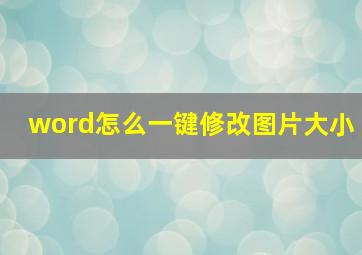 word怎么一键修改图片大小